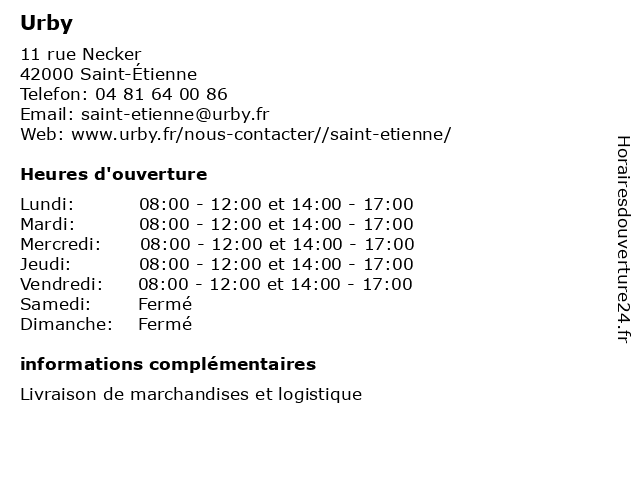 Urby

11 rue Necker
42000 Saint-Étienne
Telefon: 04 81 64 00 86
Email: saint-etienne@urby.fr
Web: www.urby.fr/nous-contacter//saint-etienne/

Heures d'ouverture

| | |
|---|---|
| Lundi: | 08:00 - 12:00 et 14:00 - 17:00 |
| Mardi: | 08:00 - 12:00 et 14:00 - 17:00 |
| Mercredi: | 08:00 - 12:00 et 14:00 - 17:00 |
| Jeudi: | 08:00 - 12:00 et 14:00 - 17:00 |
| Vendredi: | 08:00 - 12:00 et 14:00 - 17:00 |
| Samedi: | Fermé |
| Dimanche: | Fermé |

informations complémentaires

Livraison de marchandises et logistique

Horairesdouverture24.fr